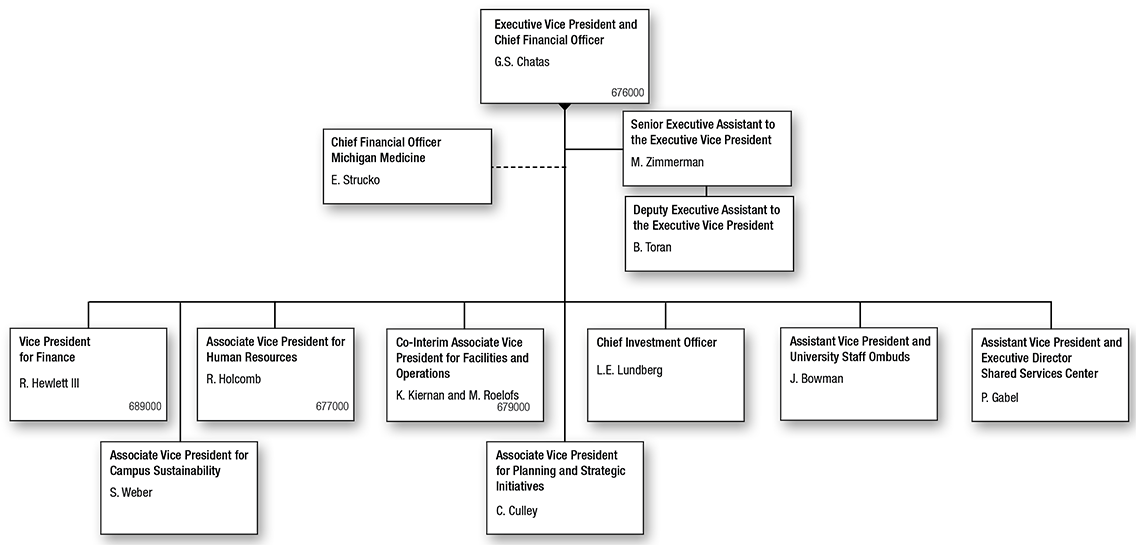 Executive Vice President and Chief Financial Officer
G.S. Chatas
676000

Chief Financial Officer Michigan Medicine
E. Strucko

Senior Executive Assistant to the Executive Vice President
M. Zimmerman

Deputy Executive Assistant to the Executive Vice President
B. Toran

Vice President for Finance
R. Hewlett III
689000

Associate Vice President for Human Resources
R. Holcomb
677000

Co-Interim Associate Vice President for Facilities and Operations
K. Kiernan and M. Roelofs
679000

Chief Investment Officer
L.E. Lundberg

Assistant Vice President and University Staff Ombuds
J. Bowman

Assistant Vice President and Executive Director Shared Services Center
P. Gabel

Associate Vice President for Campus Sustainability
S. Weber

Associate Vice President for Planning and Strategic Initiatives
C. Culley